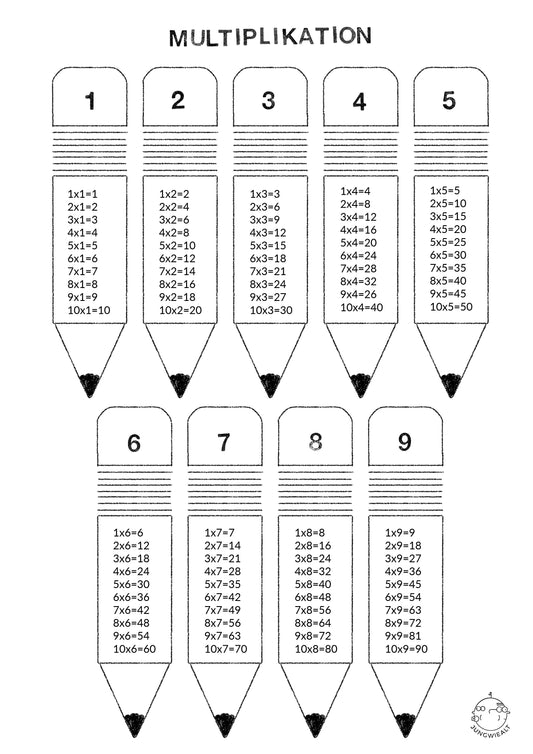 MULTIPLIKATION

1

1x1=1
2x1=2
3x1=3
4x1=4
5x1=5
6x1=6
7x1=7
8x1=8
9x1=9
10x1=10

2

1x2=2
2x2=4
3x2=6
4x2=8
5x2=10
6x2=12
7x2=14
8x2=16
9x2=18
10x2=20

3

1x3=3
2x3=6
3x3=9
4x3=12
5x3=15
6x3=18
7x3=21
8x3=24
9x3=27
10x3=30

4

1x4=4
2x4=8
3x4=12
4x4=16
5x4=20
6x4=24
7x4=28
8x4=32
9x4=26
10x4=40

5

1x5=5
2x5=10
3x5=15
4x5=20
5x5=25
6x5=30
7x5=35
8x5=40
9x5=45
10x5=50

6

1x6=6
2x6=12
3x6=18
4x6=24
5x6=30
6x6=36
7x6=42
8x6=48
9x6=54
10x6=60

7

1x7=7
2x7=14
3x7=21
4x7=28
5x7=35
6x7=42
7x7=49
8x7=56
9x7=63
10x7=70

8

1x8=8
2x8=16
3x8=24
4x8=32
5x8=40
6x8=48
7x8=56
8x8=64
9x8=72
10x8=80

9

1x9=9
2x9=18
3x9=27
4x9=36
5x9=45
6x9=54
7x9=63
8x9=72
9x9=81
10x9=90

JUNGWIEALT